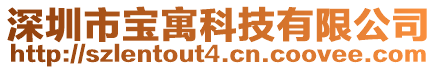 深圳市宝寓科技有限公司
http://szlentout4.cn.coovee.com